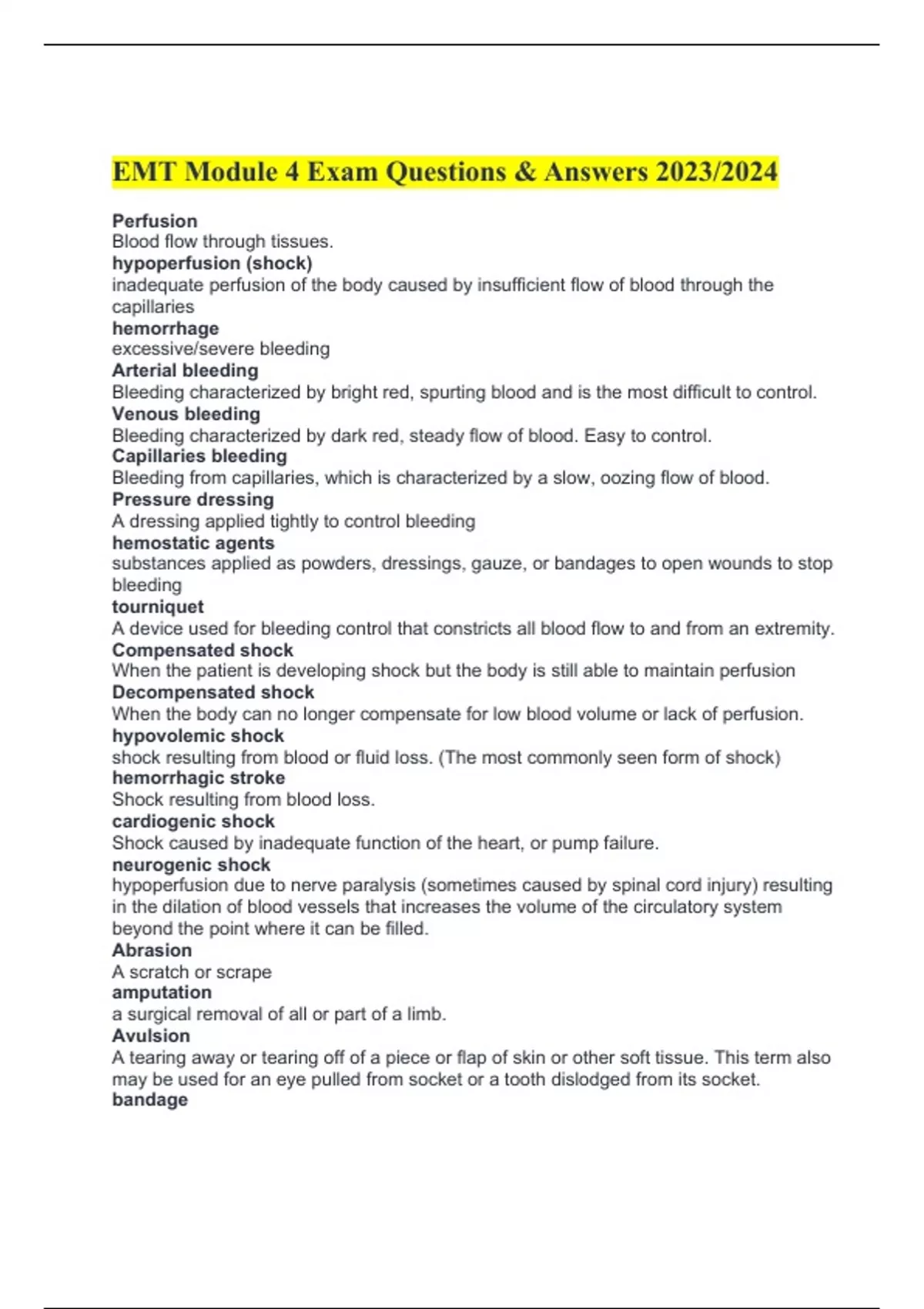 EMT Module 4 Exam Questions & Answers 2023/2024

Perfusion
Blood flow through tissues.
hypoperfusion (shock)
inadequate perfusion of the body caused by insufficient flow of blood through the capillaries
hemorrhage
excessive/severe bleeding
Arterial bleeding
Bleeding characterized by bright red, spurting blood and is the most difficult to control.
Venous bleeding
Bleeding characterized by dark red, steady flow of blood. Easy to control.
Capillaries bleeding
Bleeding from capillaries, which is characterized by a slow, oozing flow of blood.
Pressure dressing
A dressing applied tightly to control bleeding
hemostatic agents
substances applied as powders, dressings, gauze, or bandages to open wounds to stop bleeding
tourniquet
A device used for bleeding control that constricts all blood flow to and from an extremity.
Compensated shock
When the patient is developing shock but the body is still able to maintain perfusion
Decompensated shock
When the body can no longer compensate for low blood volume or lack of perfusion.
hypovolemic shock
shock resulting from blood or fluid loss. (The most commonly seen form of shock)
hemorrhagic stroke
Shock resulting from blood loss.
cardiogenic shock
Shock caused by inadequate function of the heart, or pump failure.
neurogenic shock
hypoperfusion due to nerve paralysis (sometimes caused by spinal cord injury) resulting in the dilation of blood vessels that increases the volume of the circulatory system beyond the point where it can be filled.
Abrasion
A scratch or scrape
amputation
a surgical removal of all or part of a limb.
Avulsion
A tearing away or tearing off of a piece or flap of skin or other soft tissue. This term also may be used for an eye pulled from socket or a tooth dislodged from its socket.
bandage